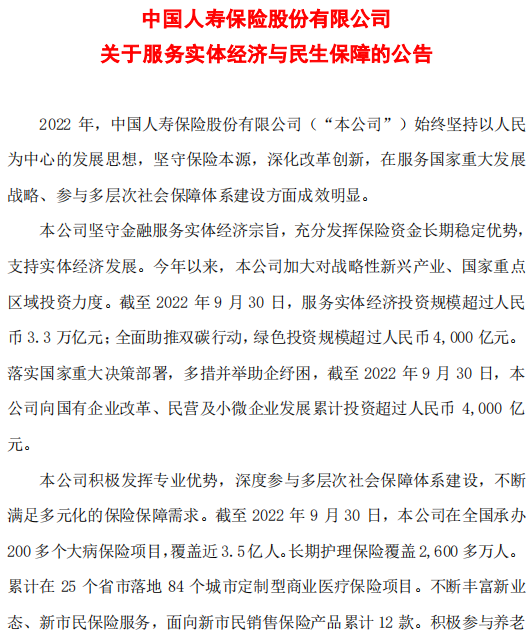 中国人寿保险股份有限公司
关于服务实体经济与民生保障的公告

2022 年，中国人寿保险股份有限公司（“本公司”）始终坚持以人民为中心的发展思想，坚守保险本源，深化改革创新，在服务国家重大发展战略、参与多层次社会保障体系建设方面成效明显。

本公司坚守金融服务实体经济宗旨，充分发挥保险资金长期稳定优势，支持实体经济发展。今年以来，本公司加大对战略性新兴产业、国家重点区域投资力度。截至 2022 年 9 月 30 日，服务实体经济投资规模超过人民币 3.3 万亿元；全面助推双碳行动，绿色投资规模超过人民币 4,000 亿元。落实国家重大决策部署，多措并举助企纾困，截至 2022 年 9 月 30 日，本公司向国有企业改革、民营及小微企业发展累计投资超过人民币 4,000 亿元。

本公司积极发挥专业优势，深度参与多层次社会保障体系建设，不断满足多元化的保险保障需求。截至 2022 年 9 月 30 日，本公司在全国承办 200 多个大病保险项目，覆盖近 3.5 亿人。长期护理保险覆盖 2,600 多万人。累计在 25 个省市落地 84 个城市定制型商业医疗保险项目。不断丰富新业态、新市民保险服务，面向新市民销售保险产品累计 12 款。积极参与养老